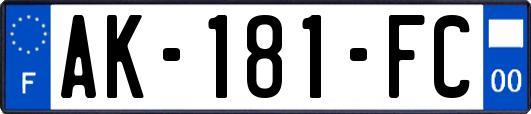 F
AK-181-FC
00